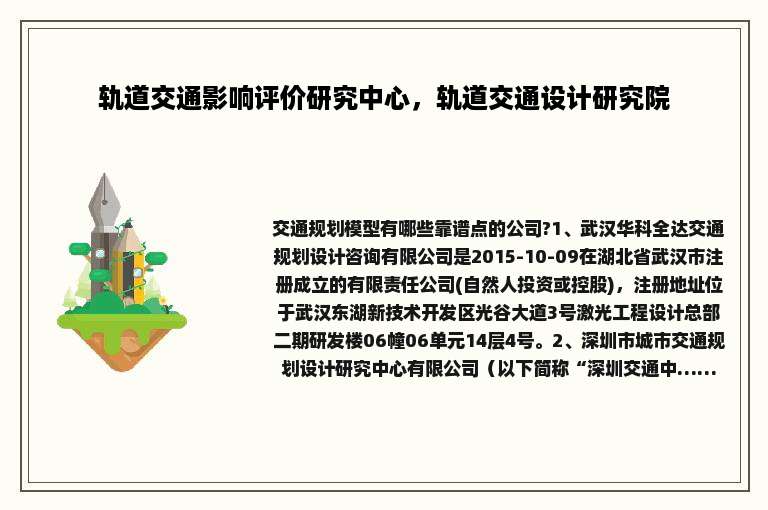 轨道交通影响评价研究中心，轨道交通设计研究院

交通规划模型有哪些靠谱点的公司?1、武汉华科全达交通规划设计咨询有限公司是2015-10-09在湖北省武汉市注册成立的有限责任公司(自然人投资或控股)，注册地址位于武汉东湖新技术开发区光谷大道3号激光工程设计总部二期研发楼06幢06单元14层4号。2、深圳市城市交通规划设计研究中心有限公司（以下简称“深圳交通中......